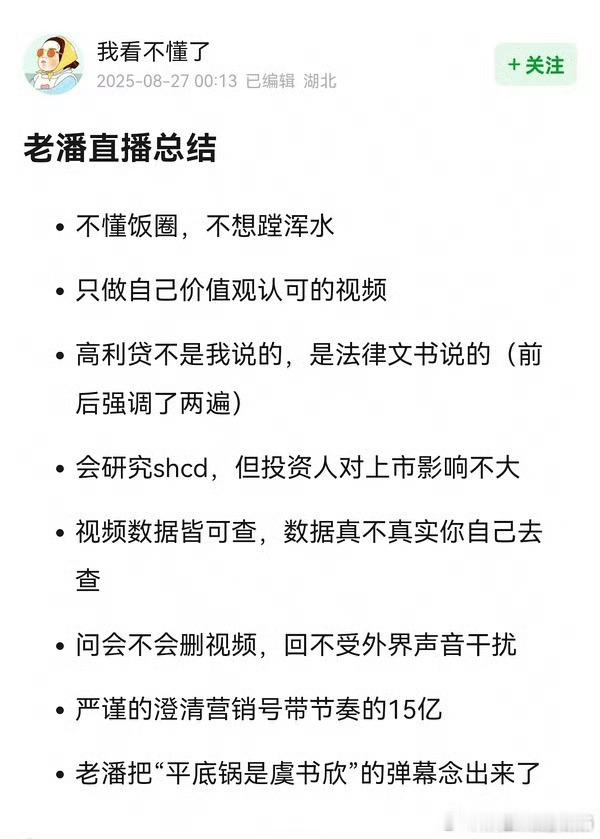 我看不懂了
2025-08-27 00:13 已编辑 湖北

+ 关注

老潘直播总结

• 不懂饭圈，不想蹚浑水

• 只做自己价值观认可的视频

• 高利贷不是我说的，是法律文书说的（前后强调了两遍）

• 会研究shcd，但投资人对上市影响不大

• 视频数据皆可查，数据真不真实你自己去查

• 问会不会删视频，回不受外界声音干扰

• 严谨的澄清营销号带节奏的15亿

• 老潘把“平底锅是虞书欣”的弹幕念出来了